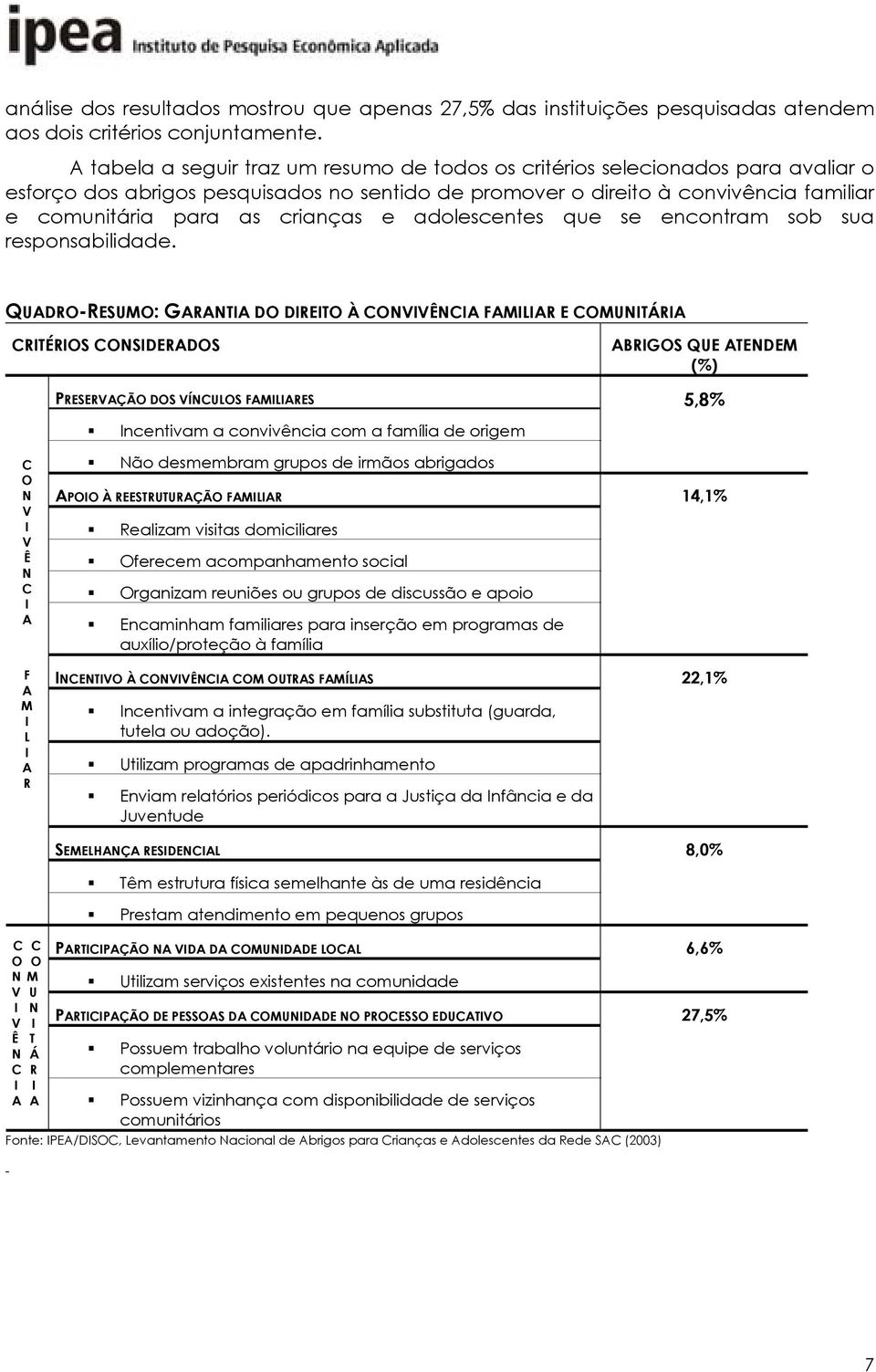 ipea Instituto de Pesquisa Econômica Aplicada

análise dos resultados mostrou que apenas 27,5% das instituições pesquisadas atendem aos dois critérios conjuntamente.

A tabela a seguir traz um resumo de todos os critérios selecionados para avaliar o esforço dos abrigos pesquisados no sentido de promover o direito à convivência familiar e comunitária para as crianças e adolescentes que se encontram sob sua responsabilidade.

QUADRO-RESUMO: GARANTIA DO DIREITO À CONVIVÊNCIA FAMILIAR E COMUNITÁRIA

| | CRITÉRIOS CONSIDERADOS | ABRIGOS QUE ATENDEM (%) |
|---|---|---|
| CONVIVÊNCIA FAMILIAR | PRESERVAÇÃO DOS VÍNCULOS FAMILIARES | 5,8% |
| | Incentivam a convivência com a família de origem | |
| | Não desmembram grupos de irmãos abrigados | |
| | APOIO À REESTRUTURAÇÃO FAMILIAR | 14,1% |
| | Realizam visitas domiciliares | |
| | Oferecem acompanhamento social | |
| | Organizam reuniões ou grupos de discussão e apoio | |
| | Encaminham familiares para inserção em programas de auxílio/proteção à família | |
| | INCENTIVO À CONVIVÊNCIA COM OUTRAS FAMÍLIAS | 22,1% |
| | Incentivam a integração em família substituta (guarda, tutela ou adoção). | |
| | Utilizam programas de apadrinhamento | |
| | Enviam relatórios periódicos para a Justiça da Infância e da Juventude | |
| | SEMELHANÇA RESIDENCIAL | 8,0% |
| | Têm estrutura física semelhante às de uma residência | |
| | Prestam atendimento em pequenos grupos | |
| CONVIVÊNCIA COMUNITÁRIA | PARTICIPAÇÃO NA VIDA DA COMUNIDADE LOCAL | 6,6% |
| | Utilizam serviços existentes na comunidade | |
| | PARTICIPAÇÃO DE PESSOAS DA COMUNIDADE NO PROCESSO EDUCATIVO | 27,5% |
| | Possuem trabalho voluntário na equipe de serviços complementares | |
| | Possuem vizinhança com disponibilidade de serviços comunitários | |

Fonte: IPEA/DISOC, Levantamento Nacional de Abrigos para Crianças e Adolescentes da Rede SAC (2003)

-

7